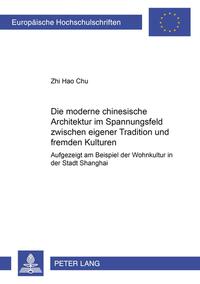 Europäische Hochschulschriften

Zhi Hao Chu

Die moderne chinesische Architektur im Spannungsfeld zwischen eigener Tradition und fremden Kulturen

Aufgezeigt am Beispiel der Wohnkultur in der Stadt Shanghai

PETER LANG